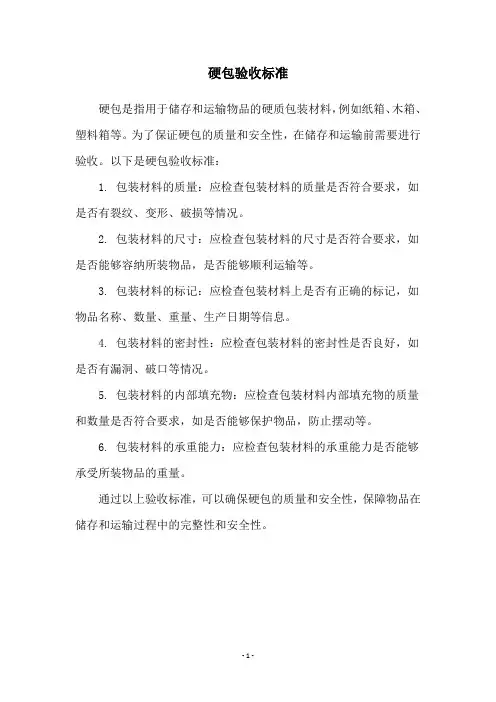 硬包验收标准

硬包是指用于储存和运输物品的硬质包装材料，例如纸箱、木箱、塑料箱等。为了保证硬包的质量和安全性，在储存和运输前需要进行验收。以下是硬包验收标准：

1. 包装材料的质量：应检查包装材料的质量是否符合要求，如是否有裂纹、变形、破损等情况。

2. 包装材料的尺寸：应检查包装材料的尺寸是否符合要求，如是否能够容纳所装物品，是否能够顺利运输等。

3. 包装材料的标记：应检查包装材料上是否有正确的标记，如物品名称、数量、重量、生产日期等信息。

4. 包装材料的密封性：应检查包装材料的密封性是否良好，如是否有漏洞、破口等情况。

5. 包装材料的内部填充物：应检查包装材料内部填充物的质量和数量是否符合要求，如是否能够保护物品，防止摆动等。

6. 包装材料的承重能力：应检查包装材料的承重能力是否能够承受所装物品的重量。

通过以上验收标准，可以确保硬包的质量和安全性，保障物品在储存和运输过程中的完整性和安全性。

- 1 -